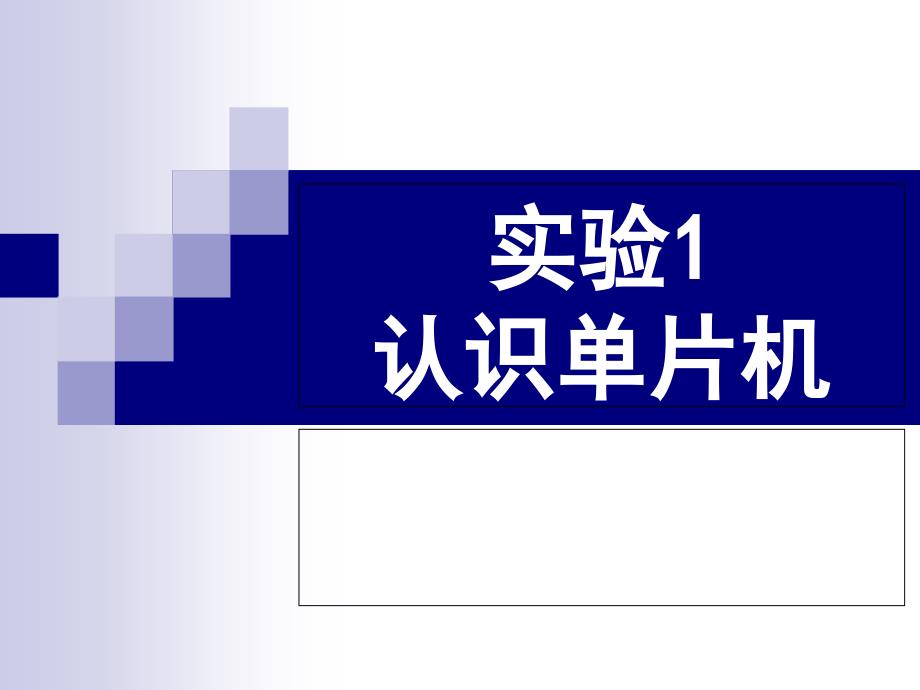 实验1
认识单片机